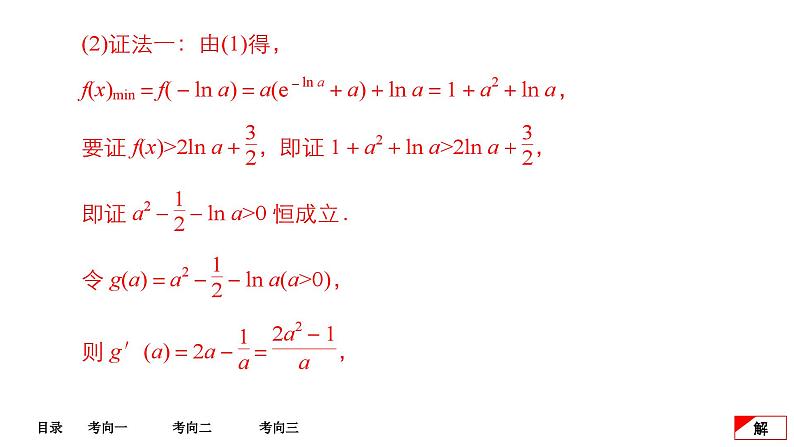 (2)证法一：由(1)得，

$f(x)_{\min}=f(-\ln a)=a(e^{-\ln a}+a)+\ln a=1+a^2+\ln a$，

要证$f(x)>2\ln a+\frac{3}{2}$，即证$1+a^2+\ln a>2\ln a+\frac{3}{2}$，

即证$a^2-\frac{1}{2}-\ln a>0$恒成立.

令$g(a)=a^2-\frac{1}{2}-\ln a(a>0)$，

则$g'(a)=2a-\frac{1}{a}=\frac{2a^2-1}{a}$，

目录 考向一 考向二 考向三

解